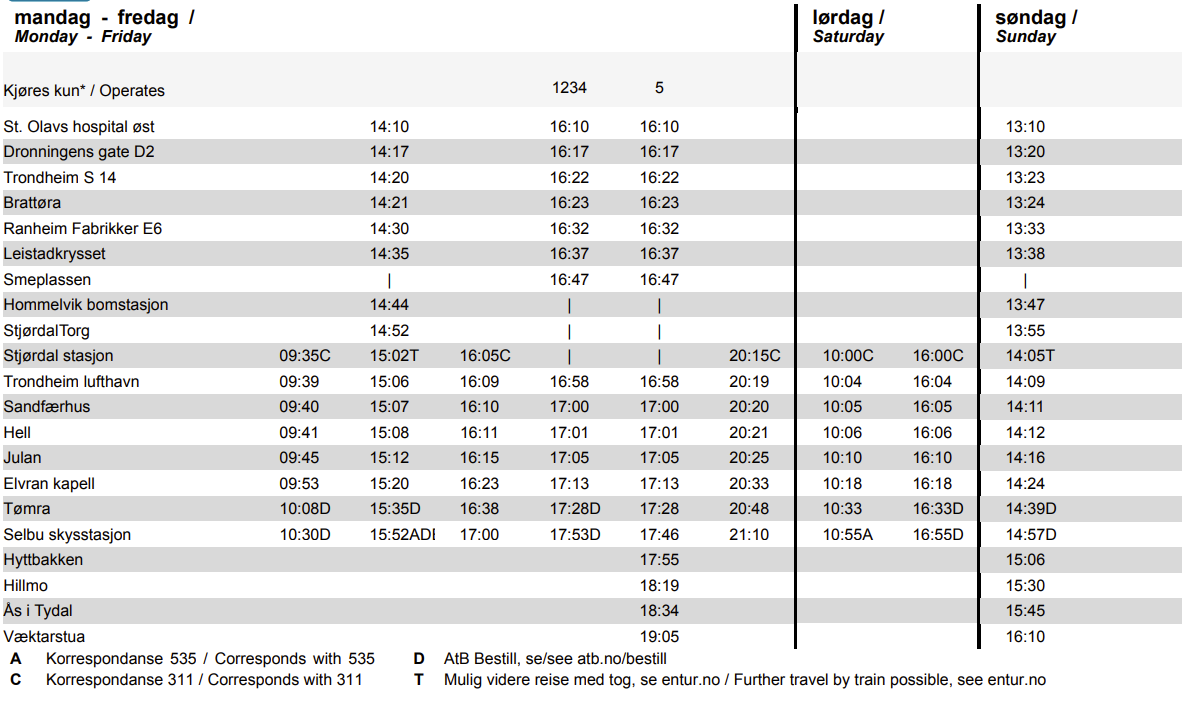 | mandag - fredag / Monday - Friday | | | | | | | lørdag / Saturday | | søndag / Sunday |
|---|---|---|---|---|---|---|---|---|---|
| Kjøres kun* / Operates | | | | 1234 | 5 | | | | |
| St. Olavs hospital øst | | 14:10 | | 16:10 | 16:10 | | | | 13:10 |
| Dronningens gate D2 | | 14:17 | | 16:17 | 16:17 | | | | 13:20 |
| Trondheim S 14 | | 14:20 | | 16:22 | 16:22 | | | | 13:23 |
| Brattøra | | 14:21 | | 16:23 | 16:23 | | | | 13:24 |
| Ranheim Fabrikker E6 | | 14:30 | | 16:32 | 16:32 | | | | 13:33 |
| Leistadkrysset | | 14:35 | | 16:37 | 16:37 | | | | 13:38 |
| Smeplassen | | \| | | 16:47 | 16:47 | | | | \| |
| Hommelvik bomstasjon | | 14:44 | | \| | \| | | | | 13:47 |
| StjørdalTorg | | 14:52 | | \| | \| | | | | 13:55 |
| Stjørdal stasjon | 09:35C | 15:02T | 16:05C | \| | \| | 20:15C | 10:00C | 16:00C | 14:05T |
| Trondheim lufthavn | 09:39 | 15:06 | 16:09 | 16:58 | 16:58 | 20:19 | 10:04 | 16:04 | 14:09 |
| Sandfærhus | 09:40 | 15:07 | 16:10 | 17:00 | 17:00 | 20:20 | 10:05 | 16:05 | 14:11 |
| Hell | 09:41 | 15:08 | 16:11 | 17:01 | 17:01 | 20:21 | 10:06 | 16:06 | 14:12 |
| Julan | 09:45 | 15:12 | 16:15 | 17:05 | 17:05 | 20:25 | 10:10 | 16:10 | 14:16 |
| Elvran kapell | 09:53 | 15:20 | 16:23 | 17:13 | 17:13 | 20:33 | 10:18 | 16:18 | 14:24 |
| Tømra | 10:08D | 15:35D | 16:38 | 17:28D | 17:28 | 20:48 | 10:33 | 16:33D | 14:39D |
| Selbu skysstasjon | 10:30D | 15:52ADI | 17:00 | 17:53D | 17:46 | 21:10 | 10:55A | 16:55D | 14:57D |
| Hyttbakken | | | | | 17:55 | | | | 15:06 |
| Hillmo | | | | | 18:19 | | | | 15:30 |
| Ås i Tydal | | | | | 18:34 | | | | 15:45 |
| Væktarstua | | | | | 19:05 | | | | 16:10 |

A Korrespondanse 535 / Corresponds with 535
C Korrespondanse 311 / Corresponds with 311
D AtB Bestill, se/see atb.no/bestill
T Mulig videre reise med tog, se entur.no / Further travel by train possible, see entur.no